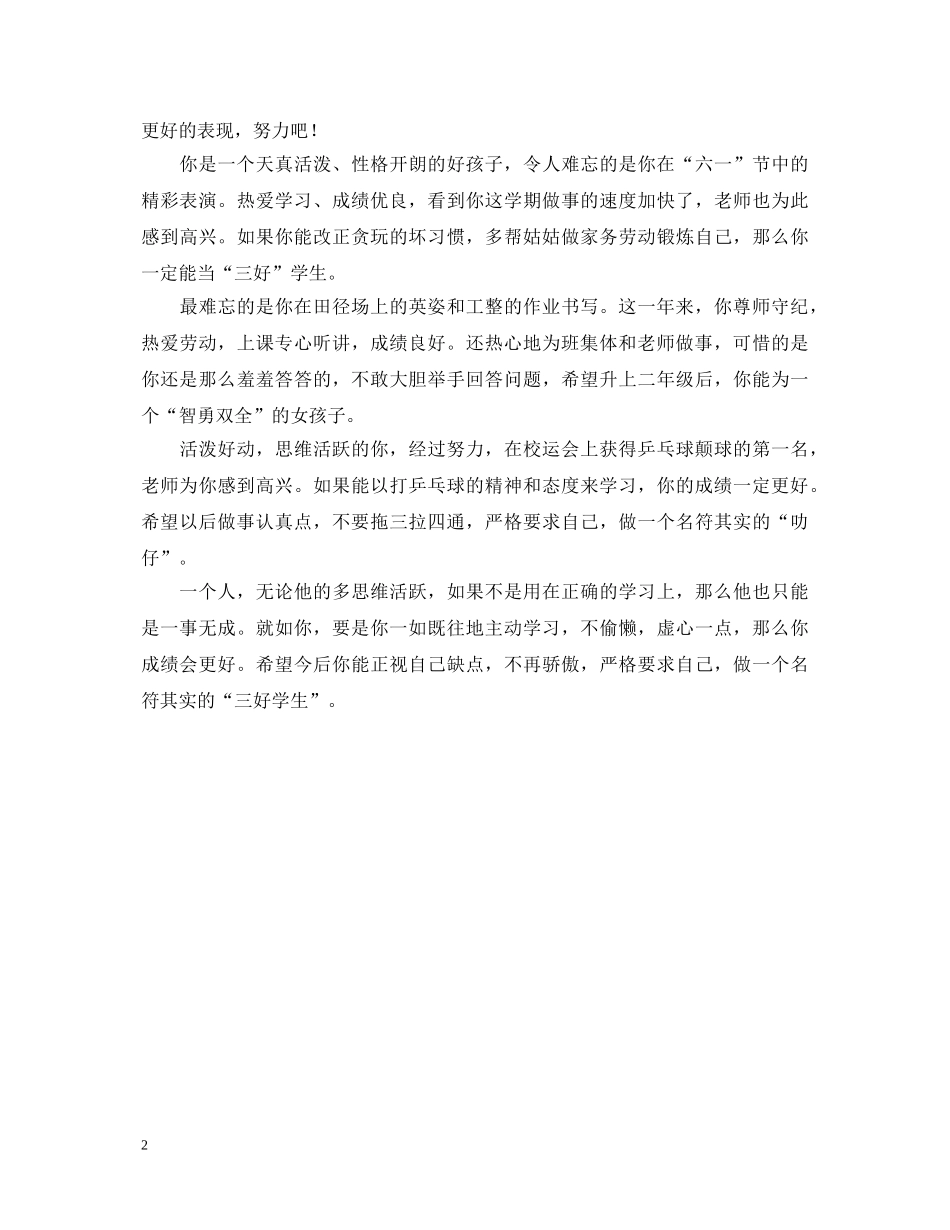 更好的表现，努力吧！

你是一个天真活泼、性格开朗的好孩子，令人难忘的是你在“六一”节中的精彩表演。热爱学习、成绩优良，看到你这学期做事的速度加快了，老师也为此感到高兴。如果你能改正贪玩的坏习惯，多帮姑姑做家务劳动锻炼自己，那么你一定能当“三好”学生。

最难忘的是你在田径场上的英姿和工整的作业书写。这一年来，你尊师守纪，热爱劳动，上课专心听讲，成绩良好。还热心地为班集体和老师做事，可惜的是你还是那么羞羞答答的，不敢大胆举手回答问题，希望升上二年级后，你能为一个“智勇双全”的女孩子。

活泼好动，思维活跃的你，经过努力，在校运会上获得乒乓球颠球的第一名，老师为你感到高兴。如果能以打乒乓球的精神和态度来学习，你的成绩一定更好。希望以后做事认真点，不要拖三拉四通，严格要求自己，做一个名符其实的“叻仔”。

一个人，无论他的多思维活跃，如果不是用在正确的学习上，那么他也只能是一事无成。就如你，要是你一如既往地主动学习，不偷懒，虚心一点，那么你成绩会更好。希望今后你能正视自己缺点，不再骄傲，严格要求自己，做一个名符其实的“三好学生”。

2